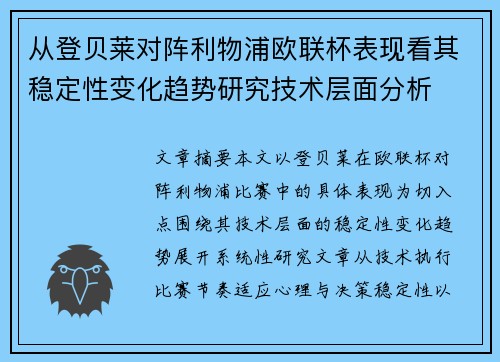 从登贝莱对阵利物浦欧联杯表现看其稳定性变化趋势研究技术层面分析

文章摘要本文以登贝莱在欧联杯对阵利物浦比赛中的具体表现为切入点围绕其技术层面的稳定性变化趋势展开系统性研究文章从技术执行比赛节奏适应心理与决策稳定性以